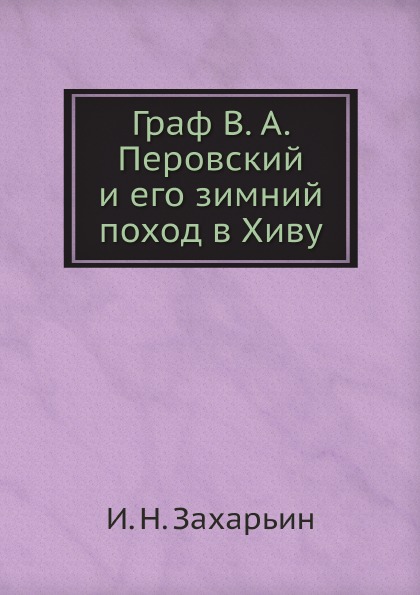 Граф В. А. Перовский и его зимний поход в Хиву

И. Н. Захарьин